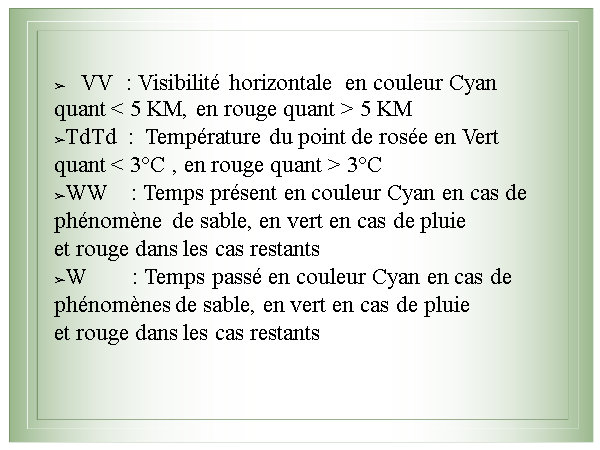 ➢ VV : Visibilité horizontale en couleur Cyan quant < 5 KM, en rouge quant > 5 KM
➢TdTd : Température du point de rosée en Vert quant < 3°C , en rouge quant > 3°C
➢WW : Temps présent en couleur Cyan en cas de phénomène de sable, en vert en cas de pluie et rouge dans les cas restants
➢W : Temps passé en couleur Cyan en cas de phénomènes de sable, en vert en cas de pluie et rouge dans les cas restants